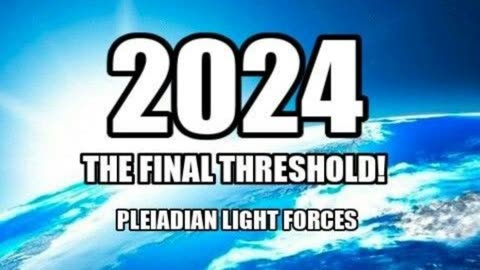 2024

THE FINAL THRESHOLD!

PLEIADIAN LIGHT FORCES